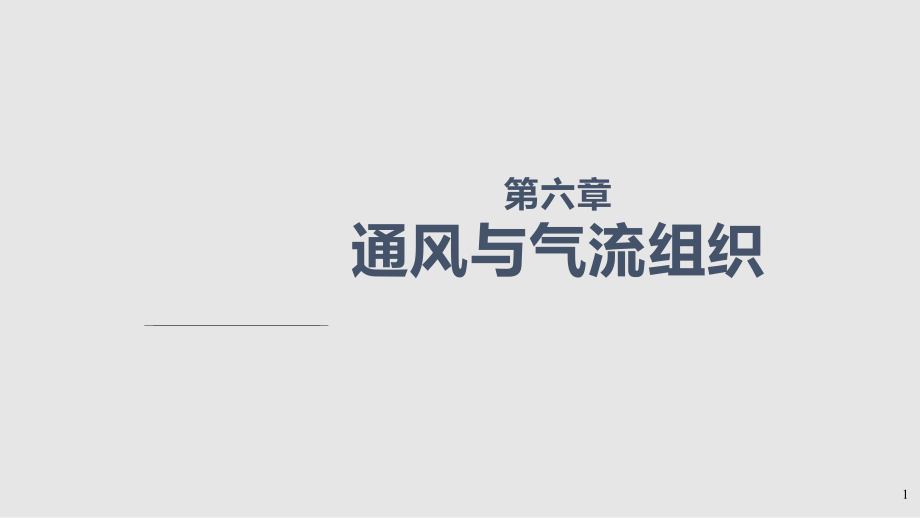 第六章
通风与气流组织

1